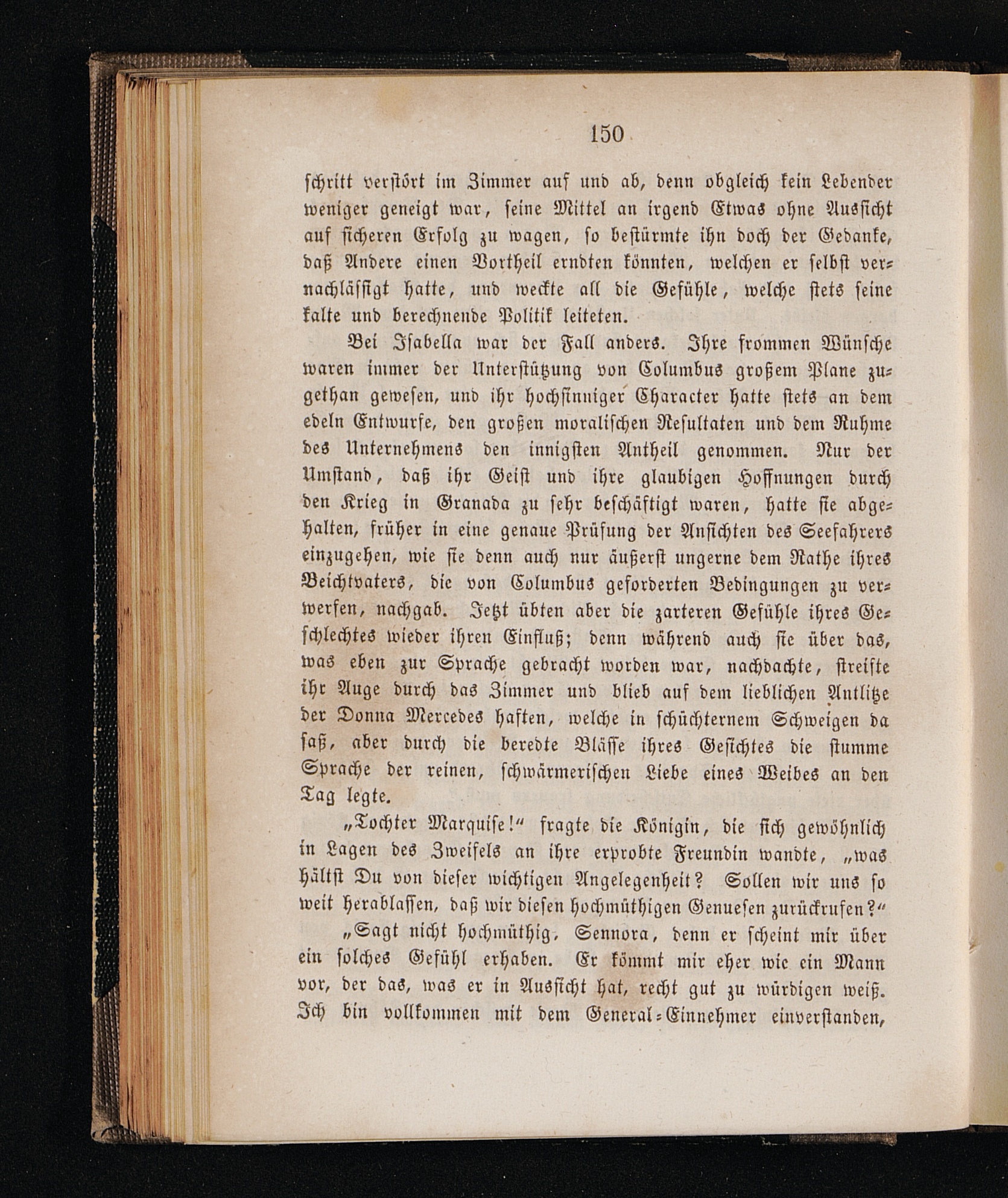 150

schritt verstört im Zimmer auf und ab, denn obgleich kein Lebender weniger geneigt war, seine Mittel an irgend Etwas ohne Aussicht auf sicheren Erfolg zu wagen, so bestürmte ihn doch der Gedanke, daß Andere einen Vortheil erndten könnten, welchen er selbst vernachlässigt hatte, und weckte all die Gefühle, welche stets seine kalte und berechnende Politik leiteten.

Bei Isabella war der Fall anders. Ihre frommen Wünsche waren immer der Unterstützung von Columbus großem Plane zugethan gewesen, und ihr hochsinniger Character hatte stets an dem edeln Entwurfe, den großen moralischen Resultaten und dem Ruhme des Unternehmens den innigsten Antheil genommen. Nur der Umstand, daß ihr Geist und ihre glaubigen Hoffnungen durch den Krieg in Granada zu sehr beschäftigt waren, hatte sie abgehalten, früher in eine genaue Prüfung der Ansichten des Seefahrers einzugehen, wie sie denn auch nur äußerst ungerne dem Rathe ihres Beichtvaters, die von Columbus geforderten Bedingungen zu verwerfen, nachgab. Jetzt übten aber die zarteren Gefühle ihres Geschlechtes wieder ihren Einfluß; denn während auch sie über das, was eben zur Sprache gebracht worden war, nachdachte, streifte ihr Auge durch das Zimmer und blieb auf dem lieblichen Antlitze der Donna Mercedes haften, welche in schüchternem Schweigen da saß, aber durch die beredte Blässe ihres Gesichtes die stumme Sprache der reinen, schwärmerischen Liebe eines Weibes an den Tag legte.

„Tochter Marquise!“ fragte die Königin, die sich gewöhnlich in Lagen des Zweifels an ihre erprobte Freundin wandte, „was hältst Du von dieser wichtigen Angelegenheit? Sollen wir uns so weit herablassen, daß wir diesen hochmüthigen Genuesen zurückrufen?“

„Sagt nicht hochmüthig, Sennora, denn er scheint mir über ein solches Gefühl erhaben. Er kömmt mir eher wie ein Mann vor, der das, was er in Aussicht hat, recht gut zu würdigen weiß. Ich bin vollkommen mit dem General-Einnehmer einverstanden,